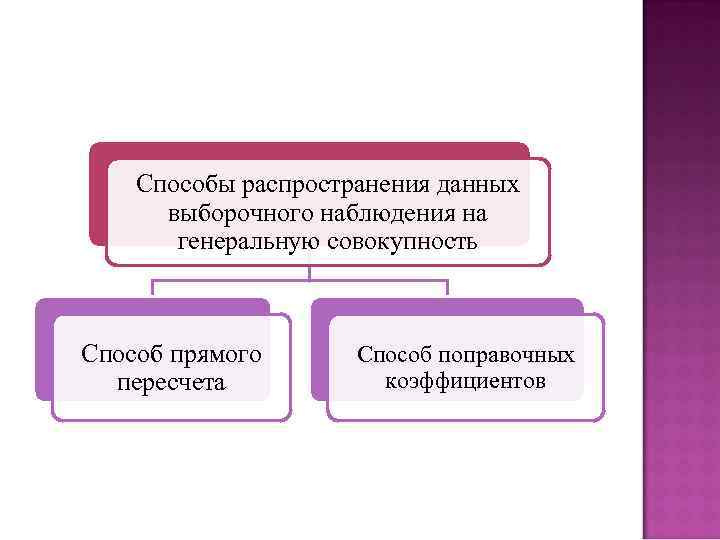 Способы распространения данных выборочного наблюдения на генеральную совокупность

Способ прямого пересчета

Способ поправочных коэффициентов